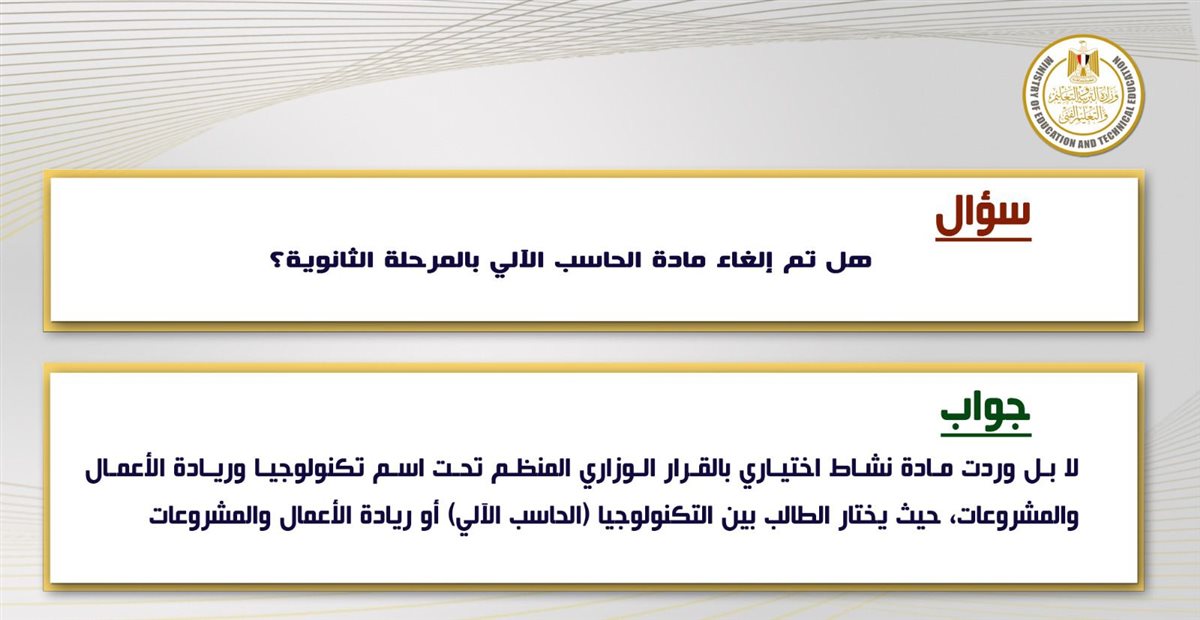 MINISTRY OF EDUCATION AND TECHNICAL EDUCATION
وزارة التربية والتعليم والتعليم الفني

سؤال

هل تم إلغاء مادة الحاسب الآلي بالمرحلة الثانوية؟

جواب

لا بل وردت مادة نشاط اختياري بالقرار الوزاري المنظم تحت اسم تكنولوجيا وريادة الأعمال والمشروعات، حيث يختار الطالب بين التكنولوجيا (الحاسب الآلي) أو ريادة الأعمال والمشروعات